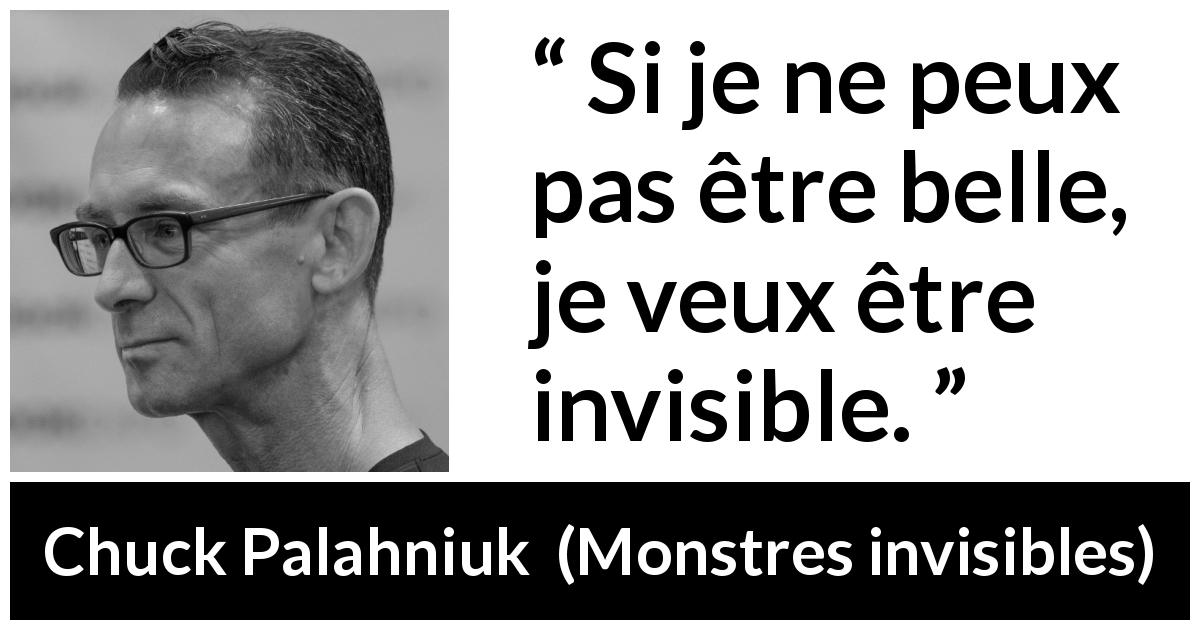 “ Si je ne peux pas être belle, je veux être invisible. ”

Chuck Palahniuk (Monstres invisibles)